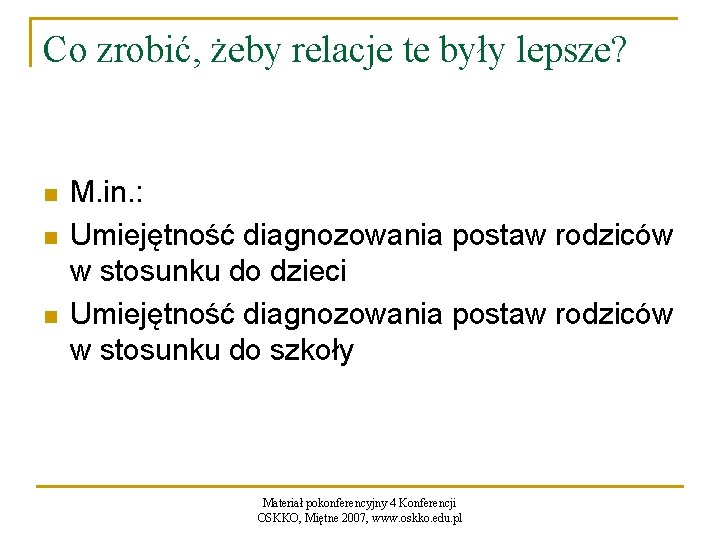 Co zrobić, żeby relacje te były lepsze?

M.in.:

Umiejętność diagnozowania postaw rodziców w stosunku do dzieci

Umiejętność diagnozowania postaw rodziców w stosunku do szkoły

Materiał pokonferencyjny 4 Konferencji OSKKO, Miętne 2007, www.oskko.edu.pl